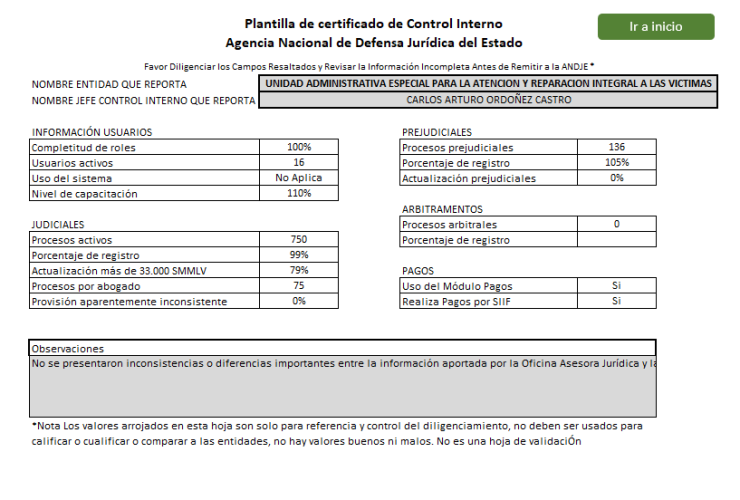 Plantilla de certificado de Control Interno
Agencia Nacional de Defensa Jurídica del Estado

Ir a inicio

Favor Diligenciar los Campos Resaltados y Revisar la Información Incompleta Antes de Remitir a la ANDJE *

| NOMBRE ENTIDAD QUE REPORTA | UNIDAD ADMINISTRATIVA ESPECIAL PARA LA ATENCION Y REPARACION INTEGRAL A LAS VICTIMAS |
|---|---|
| NOMBRE JEFE CONTROL INTERNO QUE REPORTA | CARLOS ARTURO ORDOÑEZ CASTRO |

INFORMACIÓN USUARIOS

| Completitud de roles | 100% |
|---|---|
| Usuarios activos | 16 |
| Uso del sistema | No Aplica |
| Nivel de capacitación | 110% |

JUDICIALES

| Procesos activos | 750 |
|---|---|
| Porcentaje de registro | 99% |
| Actualización más de 33.000 SMMLV | 79% |
| Procesos por abogado | 75 |
| Provisión aparentemente inconsistente | 0% |

PREJUDICIALES

| Procesos prejudiciales | 136 |
|---|---|
| Porcentaje de registro | 105% |
| Actualización prejudiciales | 0% |

ARBITRAMENTOS

| Procesos arbitrales | 0 |
|---|---|
| Porcentaje de registro | |

PAGOS

| Uso del Módulo Pagos | Si |
|---|---|
| Realiza Pagos por SIIF | Si |

Observaciones
No se presentaron inconsistencias o diferencias importantes entre la información aportada por la Oficina Asesora Jurídica y la

*Nota Los valores arrojados en esta hoja son solo para referencia y control del diligenciamiento, no deben ser usados para calificar o cualificar o comparar a las entidades, no hay valores buenos ni malos. No es una hoja de validaciÓn